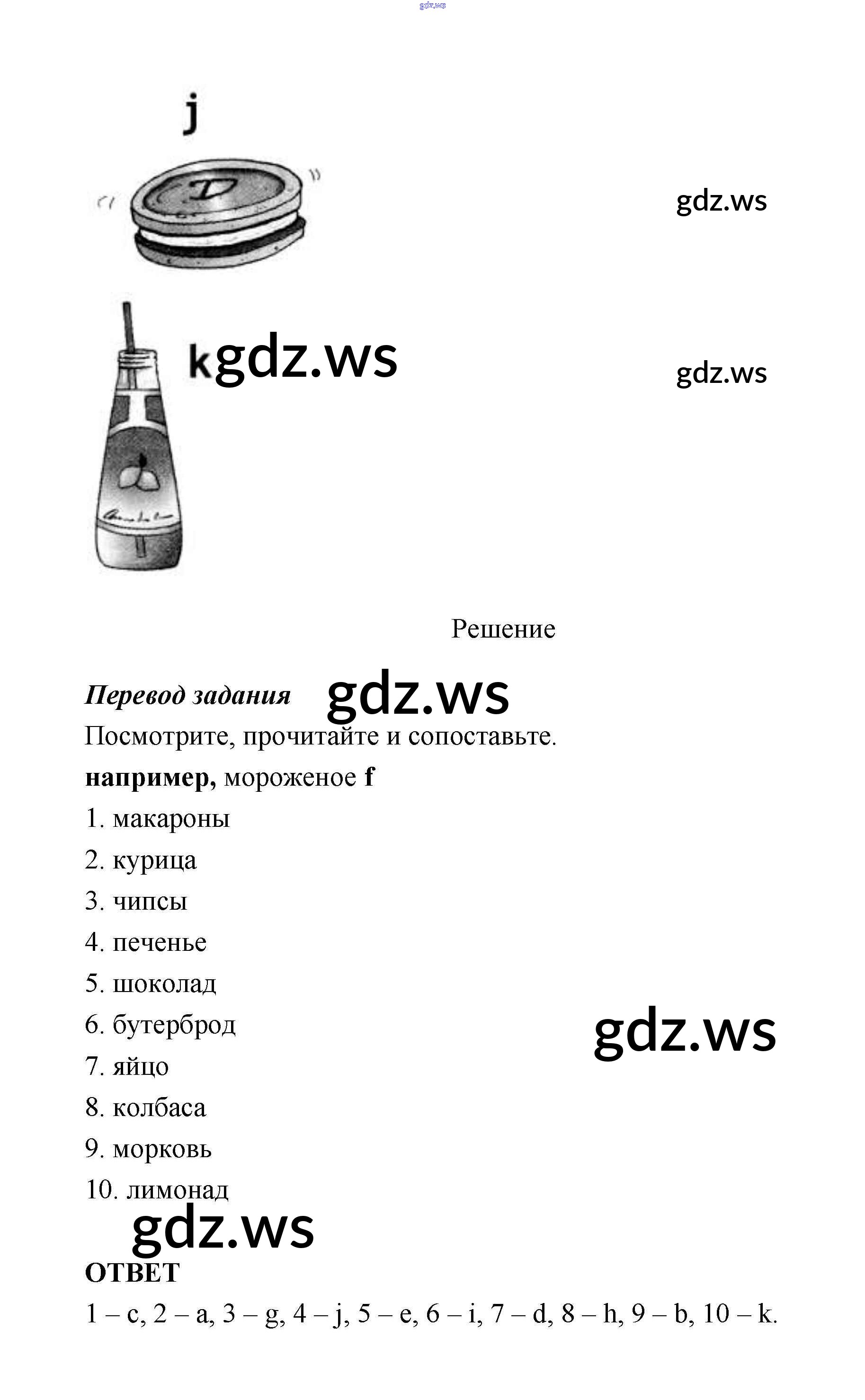 j

k

Решение

Перевод задания

Посмотрите, прочитайте и сопоставьте.

например, мороженое f

1. макароны

2. курица

3. чипсы

4. печенье

5. шоколад

6. бутерброд

7. яйцо

8. колбаса

9. морковь

10. лимонад

ОТВЕТ

1 – c, 2 – a, 3 – g, 4 – j, 5 – e, 6 – i, 7 – d, 8 – h, 9 – b, 10 – k.

gdz.ws